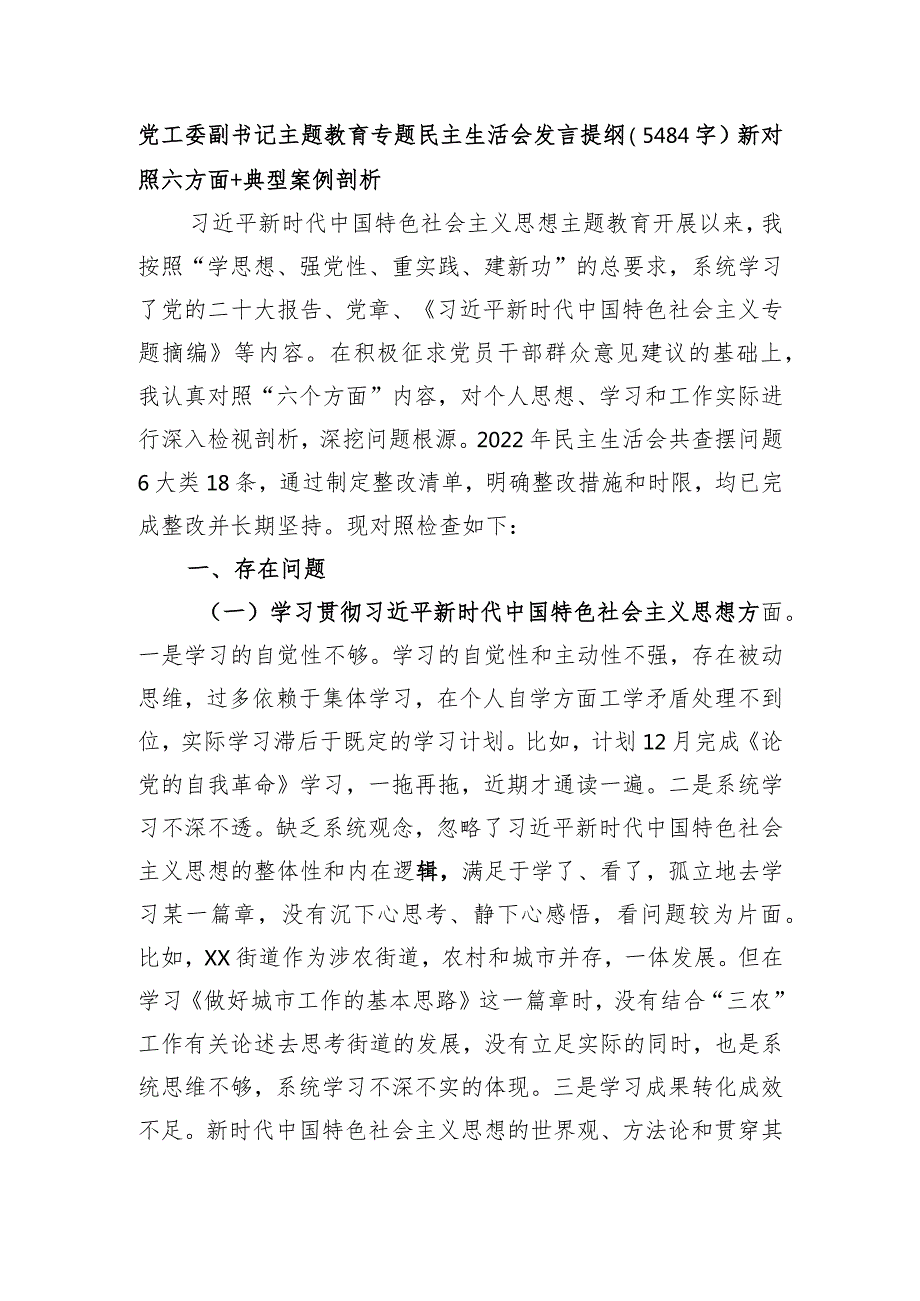 党工委副书记主题教育专题民主生活会发言提纲（5484字）新对照六方面+典型案例剖析

习近平新时代中国特色社会主义思想主题教育开展以来，我按照“学思想、强党性、重实践、建新功”的总要求，系统学习了党的二十大报告、党章、《习近平新时代中国特色社会主义专题摘编》等内容。在积极征求党员干部群众意见建议的基础上，我认真对照“六个方面”内容，对个人思想、学习和工作实际进行深入检视剖析，深挖问题根源。2022年民主生活会共查摆问题6大类18条，通过制定整改清单，明确整改措施和时限，均已完成整改并长期坚持。现对照检查如下：

一、存在问题

（一）学习贯彻习近平新时代中国特色社会主义思想方面。一是学习的自觉性不够。学习的自觉性和主动性不强，存在被动思维，过多依赖于集体学习，在个人自学方面工学矛盾处理不到位，实际学习滞后于既定的学习计划。比如，计划12月完成《论党的自我革命》学习，一拖再拖，近期才通读一遍。二是系统学习不深不透。缺乏系统观念，忽略了习近平新时代中国特色社会主义思想的整体性和内在逻辑，满足于学了、看了，孤立地去学习某一篇章，没有沉下心思考、静下心感悟，看问题较为片面。比如，XX街道作为涉农街道，农村和城市并存，一体发展。但在学习《做好城市工作的基本思路》这一篇章时，没有结合“三农”工作有关论述去思考街道的发展，没有立足实际的同时，也是系统思维不够，系统学习不深不实的体现。三是学习成果转化成效不足。新时代中国特色社会主义思想的世界观、方法论和贯穿其